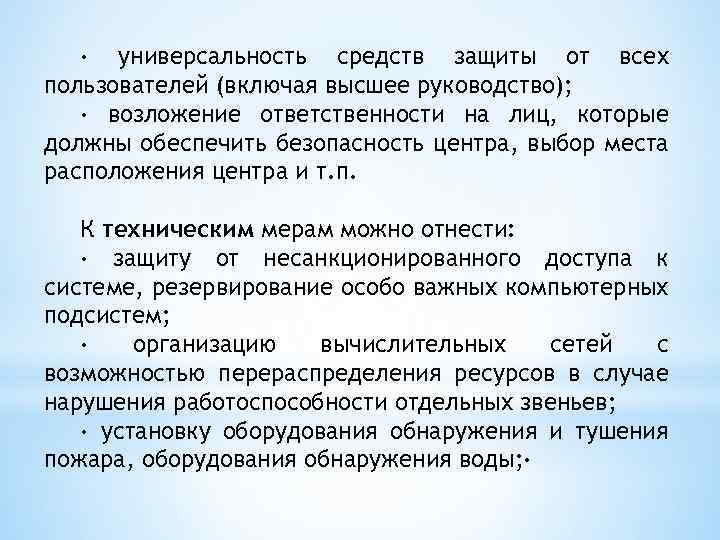 • универсальность средств защиты от всех пользователей (включая высшее руководство);
• возложение ответственности на лиц, которые должны обеспечить безопасность центра, выбор места расположения центра и т.п.

К техническим мерам можно отнести:
• защиту от несанкционированного доступа к системе, резервирование особо важных компьютерных подсистем;
• организацию вычислительных сетей с возможностью перераспределения ресурсов в случае нарушения работоспособности отдельных звеньев;
• установку оборудования обнаружения и тушения пожара, оборудования обнаружения воды;•